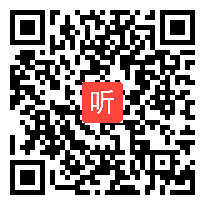 听